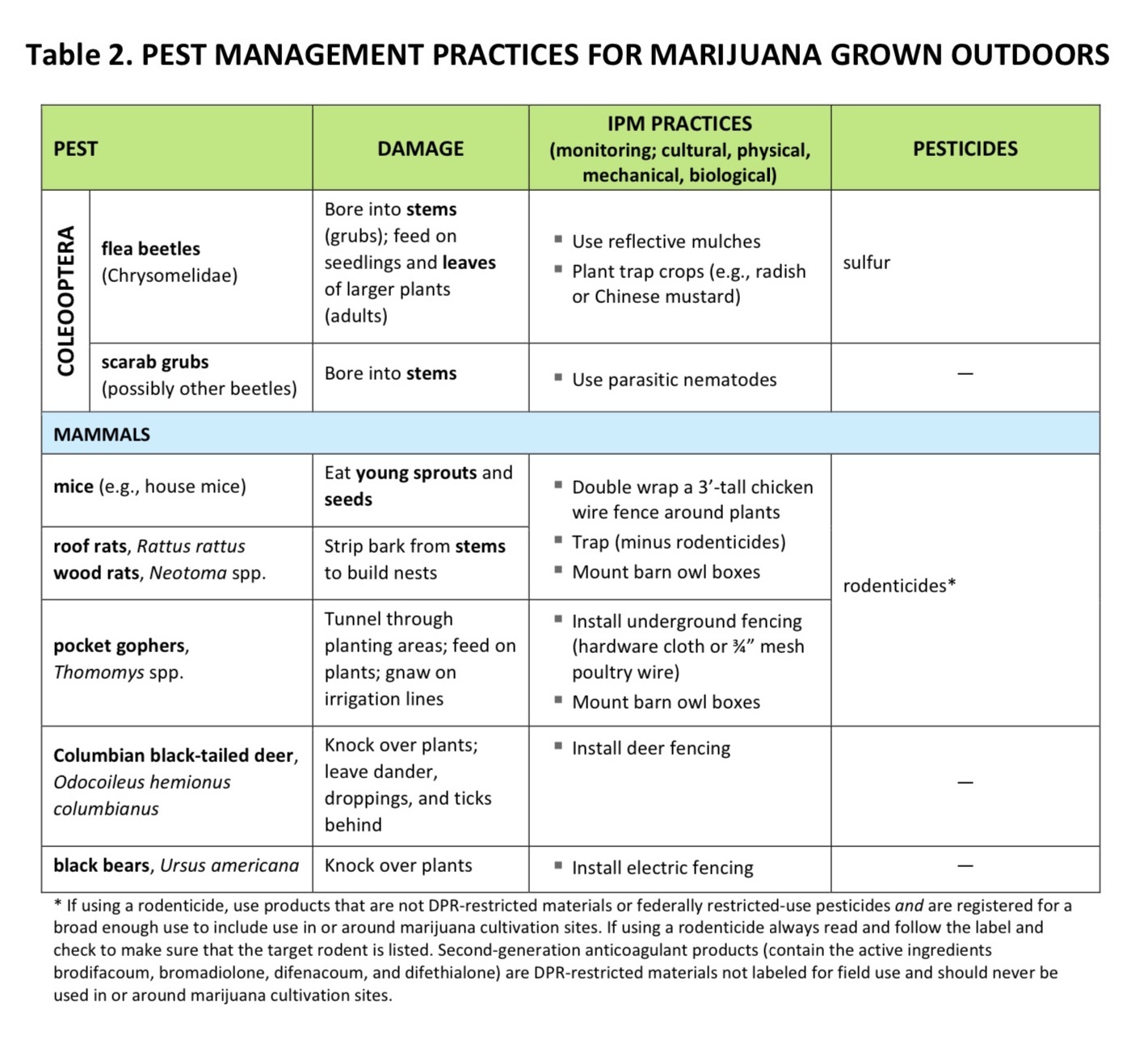 Table 2. PEST MANAGEMENT PRACTICES FOR MARIJUANA GROWN OUTDOORS

| PEST | | DAMAGE | IPM PRACTICES (monitoring; cultural, physical, mechanical, biological) | PESTICIDES |
|---|---|---|---|---|
| COLEOOPTERA | flea beetles (Chrysomelidae) | Bore into stems (grubs); feed on seedlings and leaves of larger plants (adults) | ▪ Use reflective mulches ▪ Plant trap crops (e.g., radish or Chinese mustard) | sulfur |
| | scarab grubs (possibly other beetles) | Bore into stems | ▪ Use parasitic nematodes | — |
| MAMMALS | | | | |
| mice (e.g., house mice) | | Eat young sprouts and seeds | ▪ Double wrap a 3'-tall chicken wire fence around plants ▪ Trap (minus rodenticides) ▪ Mount barn owl boxes | rodenticides* |
| roof rats, Rattus rattus wood rats, Neotoma spp. | | Strip bark from stems to build nests | | |
| pocket gophers, Thomomys spp. | | Tunnel through planting areas; feed on plants; gnaw on irrigation lines | ▪ Install underground fencing (hardware cloth or ¾" mesh poultry wire) ▪ Mount barn owl boxes | |
| Columbian black-tailed deer, Odocoileus hemionus columbianus | | Knock over plants; leave dander, droppings, and ticks behind | ▪ Install deer fencing | — |
| black bears, Ursus americana | | Knock over plants | ▪ Install electric fencing | — |

* If using a rodenticide, use products that are not DPR-restricted materials or federally restricted-use pesticides and are registered for a broad enough use to include use in or around marijuana cultivation sites. If using a rodenticide always read and follow the label and check to make sure that the target rodent is listed. Second-generation anticoagulant products (contain the active ingredients brodifacoum, bromadiolone, difenacoum, and difethialone) are DPR-restricted materials not labeled for field use and should never be used in or around marijuana cultivation sites.